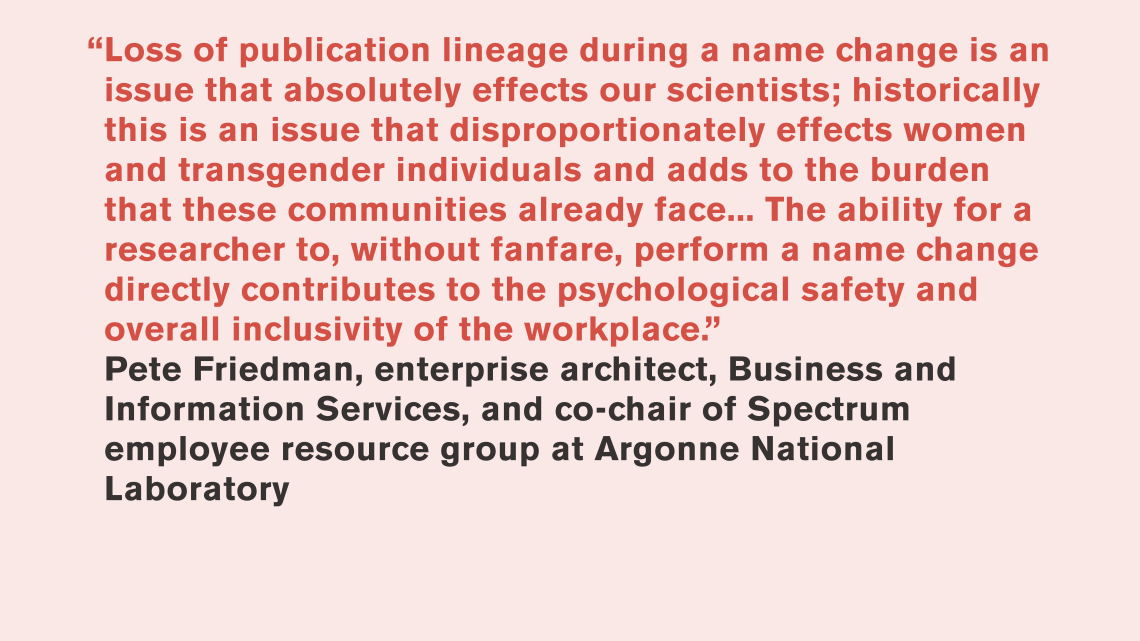 "Loss of publication lineage during a name change is an issue that absolutely effects our scientists; historically this is an issue that disproportionately effects women and transgender individuals and adds to the burden that these communities already face... The ability for a researcher to, without fanfare, perform a name change directly contributes to the psychological safety and overall inclusivity of the workplace."

Pete Friedman, enterprise architect, Business and Information Services, and co-chair of Spectrum employee resource group at Argonne National Laboratory